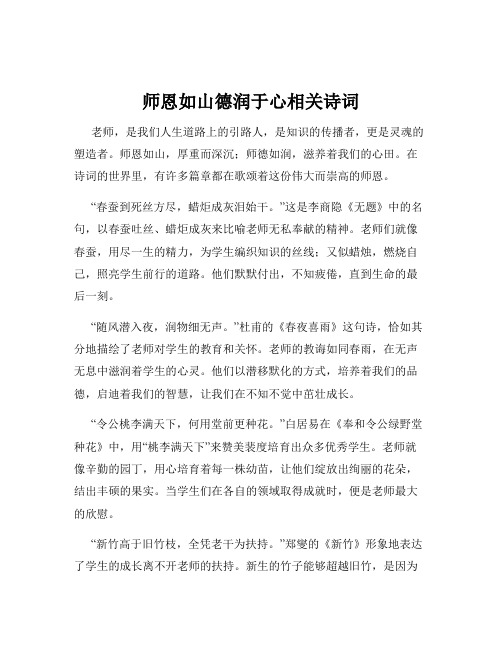 师恩如山德润于心相关诗词

老师，是我们人生道路上的引路人，是知识的传播者，更是灵魂的塑造者。师恩如山，厚重而深沉；师德如润，滋养着我们的心田。在诗词的世界里，有许多篇章都在歌颂着这份伟大而崇高的师恩。

“春蚕到死丝方尽，蜡炬成灰泪始干。”这是李商隐《无题》中的名句，以春蚕吐丝、蜡炬成灰来比喻老师无私奉献的精神。老师们就像春蚕，用尽一生的精力，为学生编织知识的丝线；又似蜡烛，燃烧自己，照亮学生前行的道路。他们默默付出，不知疲倦，直到生命的最后一刻。

“随风潜入夜，润物细无声。”杜甫的《春夜喜雨》这句诗，恰如其分地描绘了老师对学生的教育和关怀。老师的教诲如同春雨，在无声无息中滋润着学生的心灵。他们以潜移默化的方式，培养着我们的品德，启迪着我们的智慧，让我们在不知不觉中茁壮成长。

“令公桃李满天下，何用堂前更种花。”白居易在《奉和令公绿野堂种花》中，用“桃李满天下”来赞美裴度培育出众多优秀学生。老师就像辛勤的园丁，用心培育着每一株幼苗，让他们绽放出绚丽的花朵，结出丰硕的果实。当学生们在各自的领域取得成就时，便是老师最大的欣慰。

“新竹高于旧竹枝，全凭老干为扶持。”郑燮的《新竹》形象地表达了学生的成长离不开老师的扶持。新生的竹子能够超越旧竹，是因为